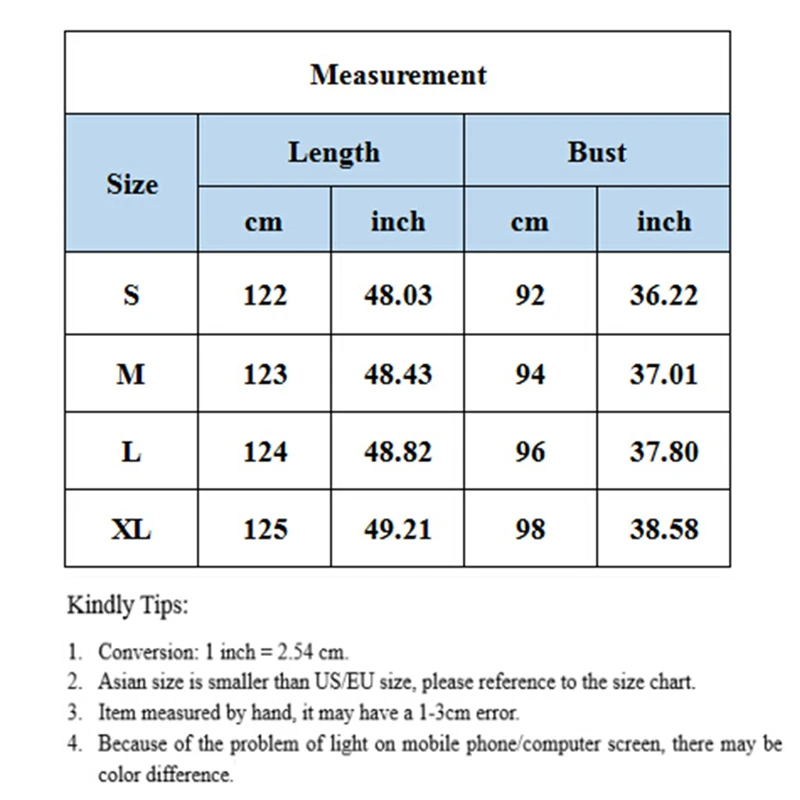 Measurement

| Size | Length cm | Length inch | Bust cm | Bust inch |
|---|---|---|---|---|
| S | 122 | 48.03 | 92 | 36.22 |
| M | 123 | 48.43 | 94 | 37.01 |
| L | 124 | 48.82 | 96 | 37.80 |
| XL | 125 | 49.21 | 98 | 38.58 |

Kindly Tips:

1. Conversion: 1 inch = 2.54 cm.
2. Asian size is smaller than US/EU size, please reference to the size chart.
3. Item measured by hand, it may have a 1-3cm error.
4. Because of the problem of light on mobile phone/computer screen, there may be color difference.